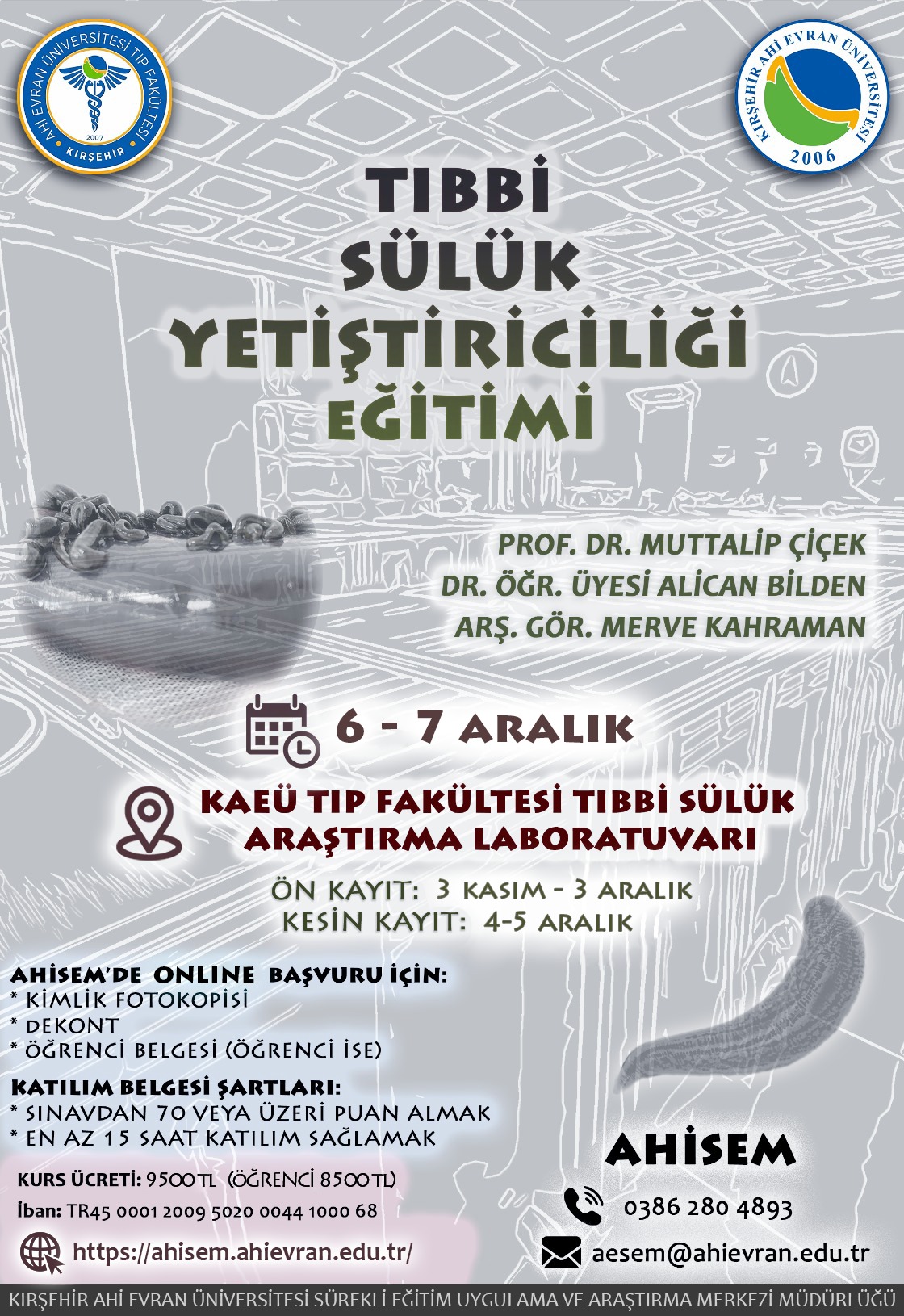 AHİ EVRAN ÜNİVERSİTESİ TIP FAKÜLTESİ
2007
KIRŞEHİR

KIRŞEHİR AHİ EVRAN ÜNİVERSİTESİ
2006

TIBBİ
SÜLÜK
YETİŞTİRİCİLİĞİ
EĞİTİMİ

PROF. DR. MUTTALİP ÇİÇEK
DR. ÖĞR. ÜYESİ ALİCAN BİLDEN
ARŞ. GÖR. MERVE KAHRAMAN

6 - 7 ARALIK

KAEÜ TIP FAKÜLTESİ TIBBİ SÜLÜK
ARAŞTIRMA LABORATUVARI

ÖN KAYIT: 3 KASIM - 3 ARALIK
KESİN KAYIT: 4-5 ARALIK

AHİSEM'DE ONLINE BAŞVURU İÇİN:
* KİMLİK FOTOKOPİSİ
* DEKONT
* ÖĞRENCİ BELGESİ (ÖĞRENCİ İSE)

KATILIM BELGESİ ŞARTLARI:
* SINAVDAN 70 VEYA ÜZERİ PUAN ALMAK
* EN AZ 15 SAAT KATILIM SAĞLAMAK

KURS ÜCRETİ: 9500 TL (ÖĞRENCİ 8500 TL)
İban: TR45 0001 2009 5020 0044 1000 68

https://ahisem.ahievran.edu.tr/

AHİSEM

0386 280 4893

aesem@ahievran.edu.tr

KIRŞEHİR AHİ EVRAN ÜNİVERSİTESİ SÜREKLİ EĞİTİM UYGULAMA VE ARAŞTIRMA MERKEZİ MÜDÜRLÜĞÜ